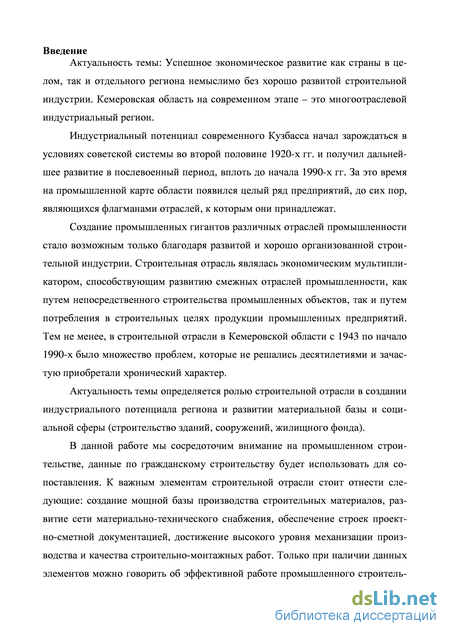 **Введение**

Актуальность темы: Успешное экономическое развитие как страны в целом, так и отдельного региона немыслимо без хорошо развитой строительной индустрии. Кемеровская область на современном этапе – это многоотраслевой индустриальный регион.

Индустриальный потенциал современного Кузбасса начал зарождаться в условиях советской системы во второй половине 1920-х гг. и получил дальнейшее развитие в послевоенный период, вплоть до начала 1990-х гг. За это время на промышленной карте области появился целый ряд предприятий, до сих пор, являющихся флагманами отраслей, к которым они принадлежат.

Создание промышленных гигантов различных отраслей промышленности стало возможным только благодаря развитой и хорошо организованной строительной индустрии. Строительная отрасль являлась экономическим мультипликатором, способствующим развитию смежных отраслей промышленности, как путем непосредственного строительства промышленных объектов, так и путем потребления в строительных целях продукции промышленных предприятий. Тем не менее, в строительной отрасли в Кемеровской области с 1943 по начало 1990-х было множество проблем, которые не решались десятилетиями и зачастую приобретали хронический характер.

Актуальность темы определяется ролью строительной отрасли в создании индустриального потенциала региона и развитии материальной базы и социальной сферы (строительство зданий, сооружений, жилищного фонда).

В данной работе мы сосредоточим внимание на промышленном строительстве, данные по гражданскому строительству будет использовать для сопоставления. К важным элементам строительной отрасли стоит отнести следующие: создание мощной базы производства строительных материалов, развитие сети материально-технического снабжения, обеспечение строек проектно-сметной документацией, достижение высокого уровня механизации производства и качества строительно-монтажных работ. Только при наличии данных элементов можно говорить об эффективной работе промышленного строитель-

dsLib.net
библиотека диссертаций